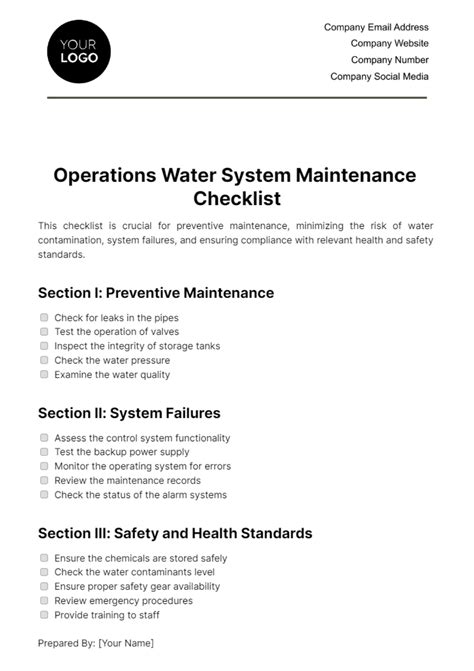 YOUR
LOGO

Company Email Address
Company Website
Company Number
Company Social Media

Operations Water System Maintenance Checklist

This checklist is crucial for preventive maintenance, minimizing the risk of water contamination, system failures, and ensuring compliance with relevant health and safety standards.

Section I: Preventive Maintenance

Check for leaks in the pipes
Test the operation of valves
Inspect the integrity of storage tanks
Check the water pressure
Examine the water quality

Section II: System Failures

Assess the control system functionality
Test the backup power supply
Monitor the operating system for errors
Review the maintenance records
Check the status of the alarm systems

Section III: Safety and Health Standards

Ensure the chemicals are stored safely
Check the water contaminants level
Ensure proper safety gear availability
Review emergency procedures
Provide training to staff

Prepared By: [Your Name]